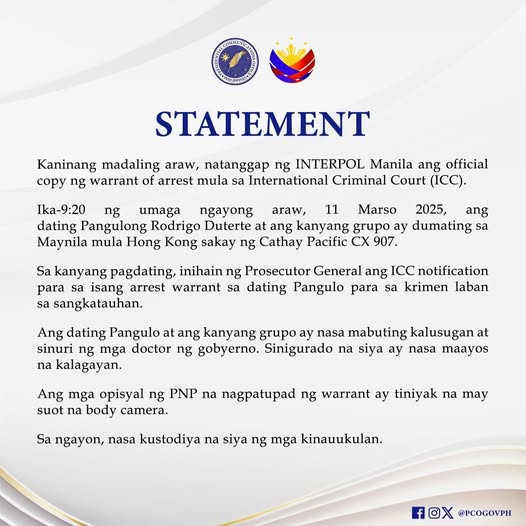 PRESIDENTIAL COMMUNICATIONS OFFICE PHILIPPINES

STATEMENT

Kaninang madaling araw, natanggap ng INTERPOL Manila ang official copy ng warrant of arrest mula sa International Criminal Court (ICC).

Ika-9:20 ng umaga ngayong araw, 11 Marso 2025, ang dating Pangulong Rodrigo Duterte at ang kanyang grupo ay dumating sa Maynila mula Hong Kong sakay ng Cathay Pacific CX 907.

Sa kanyang pagdating, inihain ng Prosecutor General ang ICC notification para sa isang arrest warrant sa dating Pangulo para sa krimen laban sa sangkatauhan.

Ang dating Pangulo at ang kanyang grupo ay nasa mabuting kalusugan at sinuri ng mga doctor ng gobyerno. Sinigurado na siya ay nasa maayos na kalagayan.

Ang mga opisyal ng PNP na nagpatupad ng warrant ay tiniyak na may suot na body camera.

Sa ngayon, nasa kustodiya na siya ng mga kinauukulan.

@PCOGOVPH